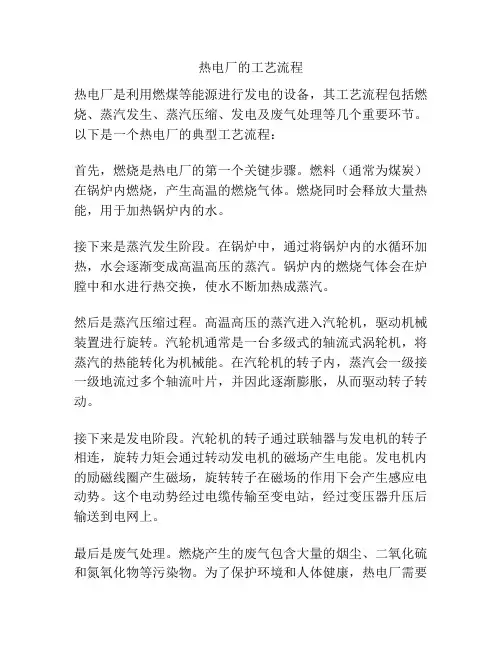 热电厂的工艺流程

热电厂是利用燃煤等能源进行发电的设备，其工艺流程包括燃烧、蒸汽发生、蒸汽压缩、发电及废气处理等几个重要环节。以下是一个热电厂的典型工艺流程：

首先，燃烧是热电厂的第一个关键步骤。燃料（通常为煤炭）在锅炉内燃烧，产生高温的燃烧气体。燃烧同时会释放大量热能，用于加热锅炉内的水。

接下来是蒸汽发生阶段。在锅炉中，通过将锅炉内的水循环加热，水会逐渐变成高温高压的蒸汽。锅炉内的燃烧气体会在炉膛中和水进行热交换，使水不断加热成蒸汽。

然后是蒸汽压缩过程。高温高压的蒸汽进入汽轮机，驱动机械装置进行旋转。汽轮机通常是一台多级式的轴流式涡轮机，将蒸汽的热能转化为机械能。在汽轮机的转子内，蒸汽会一级接一级地流过多个轴流叶片，并因此逐渐膨胀，从而驱动转子转动。

接下来是发电阶段。汽轮机的转子通过联轴器与发电机的转子相连，旋转力矩会通过转动发电机的磁场产生电能。发电机内的励磁线圈产生磁场，旋转转子在磁场的作用下会产生感应电动势。这个电动势经过电缆传输至变电站，经过变压器升压后输送到电网上。

最后是废气处理。燃烧产生的废气包含大量的烟尘、二氧化硫和氮氧化物等污染物。为了保护环境和人体健康，热电厂需要